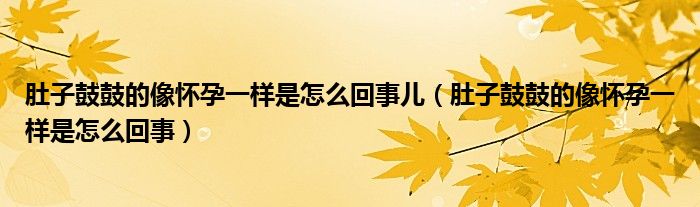 肚子鼓鼓的像怀孕一样是怎么回事儿（肚子鼓鼓的像怀孕一样是怎么回事）